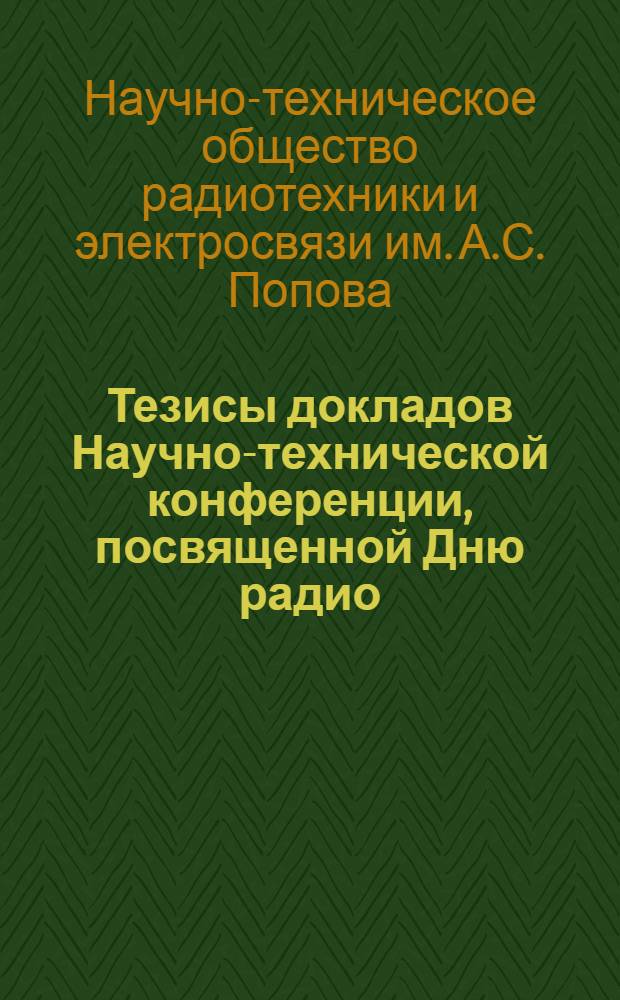 Научно-техническое общество радиотехники и электросвязи им. А.С. Попова

Тезисы докладов Научно-технической конференции, посвященной Дню радио